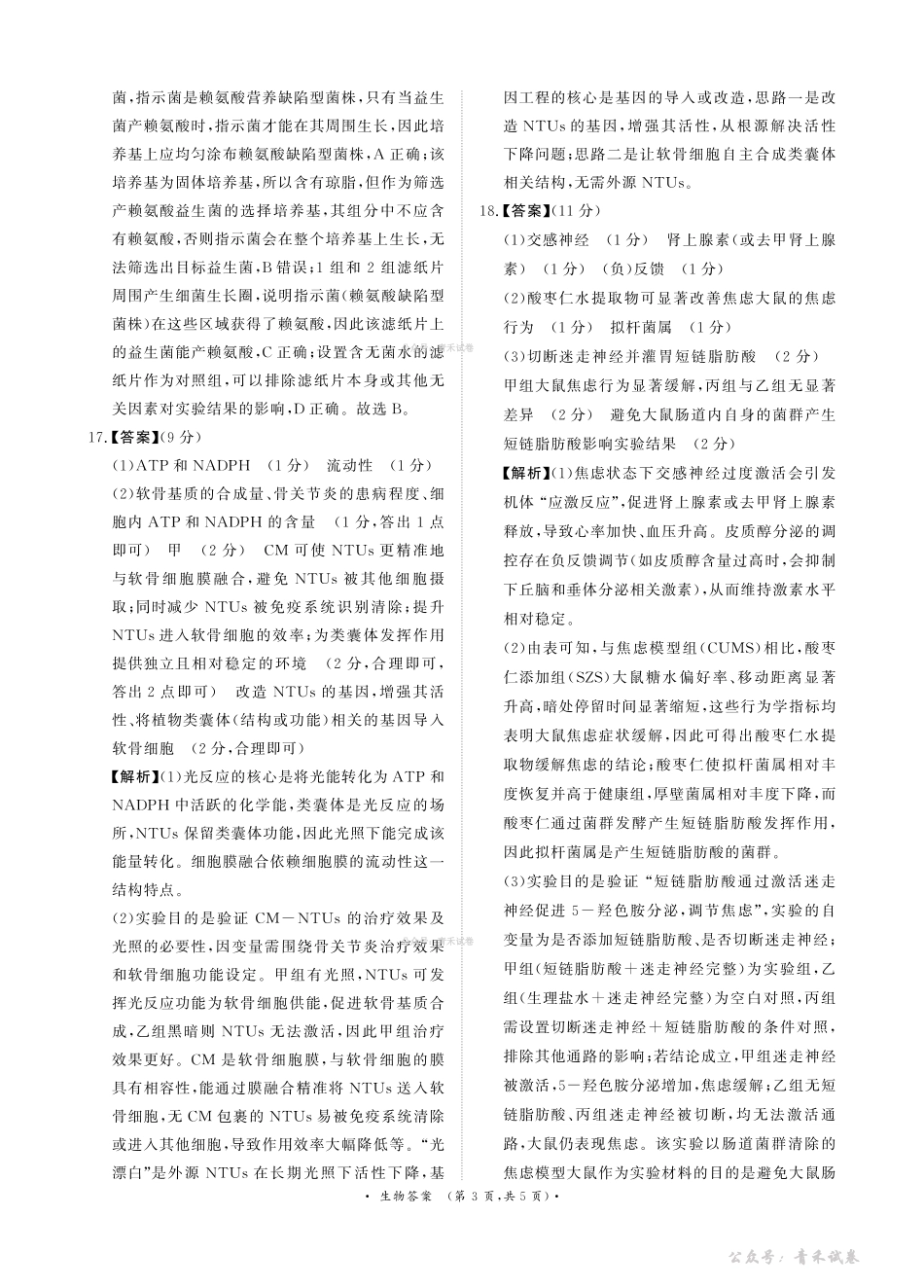 菌,指示菌是赖氨酸营养缺陷型菌株,只有当益生菌产赖氨酸时,指示菌才能在其周围生长,因此培养基上应均匀涂布赖氨酸缺陷型菌株,A正确;该培养基为固体培养基,所以含有琼脂,但作为筛选产赖氨酸益生菌的选择培养基,其组分中不应含有赖氨酸,否则指示菌会在整个培养基上生长,无法筛选出目标益生菌,B错误;1组和2组滤纸片周围产生细菌生长圈,说明指示菌(赖氨酸缺陷型菌株)在这些区域获得了赖氨酸,因此该滤纸片上的益生菌能产赖氨酸,C正确;设置含无菌水的滤纸片作为对照组,可以排除滤纸片本身或其他无关因素对实验结果的影响,D正确。故选B。

17.【答案】(9分)

(1)ATP和NADPH (1分) 流动性 (1分)

(2)软骨基质的合成量、骨关节炎的患病程度、细胞内ATP和NADPH的含量 (1分,答出1点即可) 甲 (2分) CM可使NTUs更精准地与软骨细胞膜融合,避免NTUs被其他细胞摄取;同时减少NTUs被免疫系统识别清除;提升NTUs进入软骨细胞的效率;为类囊体发挥作用提供独立且相对稳定的环境 (2分,合理即可,答出2点即可) 改造NTUs的基因,增强其活性、将植物类囊体(结构或功能)相关的基因导入软骨细胞 (2分,合理即可)

【解析】(1)光反应的核心是将光能转化为ATP和NADPH中活跃的化学能,类囊体是光反应的场所,NTUs保留类囊体功能,因此光照下能完成该能量转化。细胞膜融合依赖细胞膜的流动性这一结构特点。

(2)实验目的是验证CM－NTUs的治疗效果及光照的必要性,因变量需围绕骨关节炎治疗效果和软骨细胞功能设定。甲组有光照,NTUs可发挥光反应功能为软骨细胞供能,促进软骨基质合成,乙组黑暗则NTUs无法激活,因此甲组治疗效果更好。CM是软骨细胞膜,与软骨细胞的膜具有相容性,能通过膜融合精准将NTUs送入软骨细胞,无CM包裹的NTUs易被免疫系统清除或进入其他细胞,导致作用效率大幅降低等。“光漂白”是外源NTUs在长期光照下活性下降,基因工程的核心是基因的导入或改造,思路一是改造NTUs的基因,增强其活性,从根源解决活性下降问题;思路二是让软骨细胞自主合成类囊体相关结构,无需外源NTUs。

18.【答案】(11分)

(1)交感神经 (1分) 肾上腺素(或去甲肾上腺素) (1分) (负)反馈 (1分)

(2)酸枣仁水提取物可显著改善焦虑大鼠的焦虑行为 (1分) 拟杆菌属 (1分)

(3)切断迷走神经并灌胃短链脂肪酸 (2分) 甲组大鼠焦虑行为显著缓解,丙组与乙组无显著差异 (2分) 避免大鼠肠道内自身的菌群产生短链脂肪酸影响实验结果 (2分)

【解析】(1)焦虑状态下交感神经过度激活会引发机体“应激反应”,促进肾上腺素或去甲肾上腺素释放,导致心率加快、血压升高。皮质醇分泌的调控存在负反馈调节(如皮质醇含量过高时,会抑制下丘脑和垂体分泌相关激素),从而维持激素水平相对稳定。

(2)由表可知,与焦虑模型组(CUMS)相比,酸枣仁添加组(SZS)大鼠糖水偏好率、移动距离显著升高,暗处停留时间显著缩短,这些行为学指标均表明大鼠焦虑症状缓解,因此可得出酸枣仁水提取物缓解焦虑的结论;酸枣仁使拟杆菌属相对丰度恢复并高于健康组,厚壁菌属相对丰度下降,而酸枣仁通过菌群发酵产生短链脂肪酸发挥作用,因此拟杆菌属是产生短链脂肪酸的菌群。

(3)实验目的是验证“短链脂肪酸通过激活迷走神经促进5－羟色胺分泌,调节焦虑”,实验的自变量为是否添加短链脂肪酸、是否切断迷走神经;甲组(短链脂肪酸＋迷走神经完整)为实验组,乙组(生理盐水＋迷走神经完整)为空白对照,丙组需设置切断迷走神经＋短链脂肪酸的条件对照,排除其他通路的影响;若结论成立,甲组迷走神经被激活,5－羟色胺分泌增加,焦虑缓解;乙组无短链脂肪酸、丙组迷走神经被切断,均无法激活通路,大鼠仍表现焦虑。该实验以肠道菌群清除的焦虑模型大鼠作为实验材料的目的是避免大鼠肠

• 生物答案 (第3页,共5页)•

公众号:青禾试卷